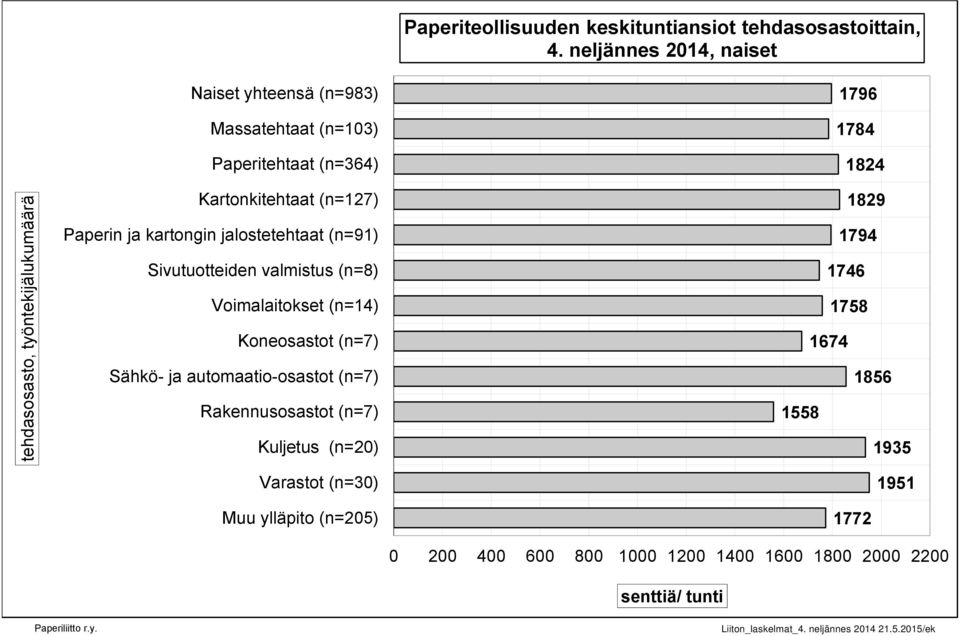 Paperiteollisuuden keskituntiansiot tehdasosastoittain, 4. neljännes 2014, naiset

tehdasosasto, työntekijälukumäärä

Naiset yhteensä (n=983) 1796
Massatehtaat (n=103) 1784
Paperitehtaat (n=364) 1824
Kartonkitehtaat (n=127) 1829
Paperin ja kartongin jalostetehtaat (n=91) 1794
Sivutuotteiden valmistus (n=8) 1746
Voimalaitokset (n=14) 1758
Koneosastot (n=7) 1674
Sähkö- ja automaatio-osastot (n=7) 1856
Rakennusosastot (n=7) 1558
Kuljetus (n=20) 1935
Varastot (n=30) 1951
Muu ylläpito (n=205) 1772

0 200 400 600 800 1000 1200 1400 1600 1800 2000 2200

senttiä/ tunti

Paperiliitto r.y.

Liiton_laskelmat_4. neljännes 2014 21.5.2015/ek